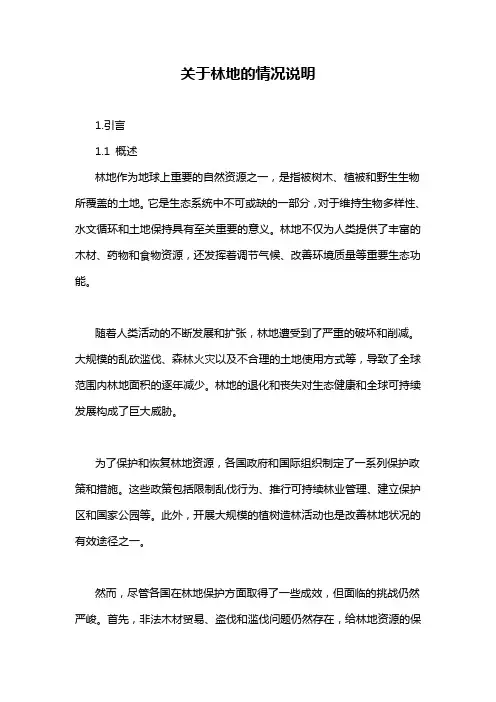 关于林地的情况说明

1.引言

1.1 概述

林地作为地球上重要的自然资源之一，是指被树木、植被和野生生物所覆盖的土地。它是生态系统中不可或缺的一部分，对于维持生物多样性、水文循环和土地保持具有至关重要的意义。林地不仅为人类提供了丰富的木材、药物和食物资源，还发挥着调节气候、改善环境质量等重要生态功能。

随着人类活动的不断发展和扩张，林地遭受到了严重的破坏和削减。大规模的乱砍滥伐、森林火灾以及不合理的土地使用方式等，导致了全球范围内林地面积的逐年减少。林地的退化和丧失对生态健康和全球可持续发展构成了巨大威胁。

为了保护和恢复林地资源，各国政府和国际组织制定了一系列保护政策和措施。这些政策包括限制乱伐行为、推行可持续林业管理、建立保护区和国家公园等。此外，开展大规模的植树造林活动也是改善林地状况的有效途径之一。

然而，尽管各国在林地保护方面取得了一些成效，但面临的挑战仍然严峻。首先，非法木材贸易、盗伐和滥伐问题仍然存在，给林地资源的保